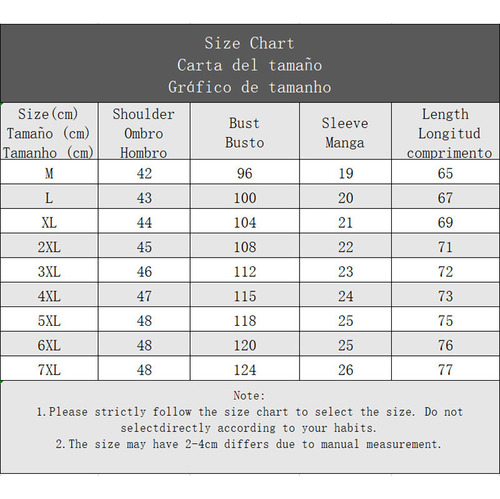 Size Chart
Carta del tamaño
Gráfico de tamanho

| Size(cm) Tamaño (cm) Tamanho (cm) | Shoulder Ombro Hombro | Bust Busto | Sleeve Manga | Length Longitud comprimento |
|---|---|---|---|---|
| M | 42 | 96 | 19 | 65 |
| L | 43 | 100 | 20 | 67 |
| XL | 44 | 104 | 21 | 69 |
| 2XL | 45 | 108 | 22 | 71 |
| 3XL | 46 | 112 | 23 | 72 |
| 4XL | 47 | 115 | 24 | 73 |
| 5XL | 48 | 118 | 25 | 75 |
| 6XL | 48 | 120 | 25 | 76 |
| 7XL | 48 | 124 | 26 | 77 |

Note:
1.Please strictly follow the size chart to select the size. Do not selectdirectly according to your habits.
2.The size may have 2-4cm differs due to manual measurement.